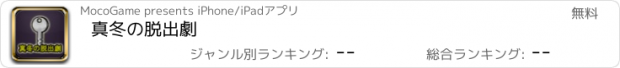 真冬の脱出劇

MocoGame presents iPhone/iPadアプリ

無料

真冬の脱出劇

ジャンル別ランキング: --

総合ランキング: --